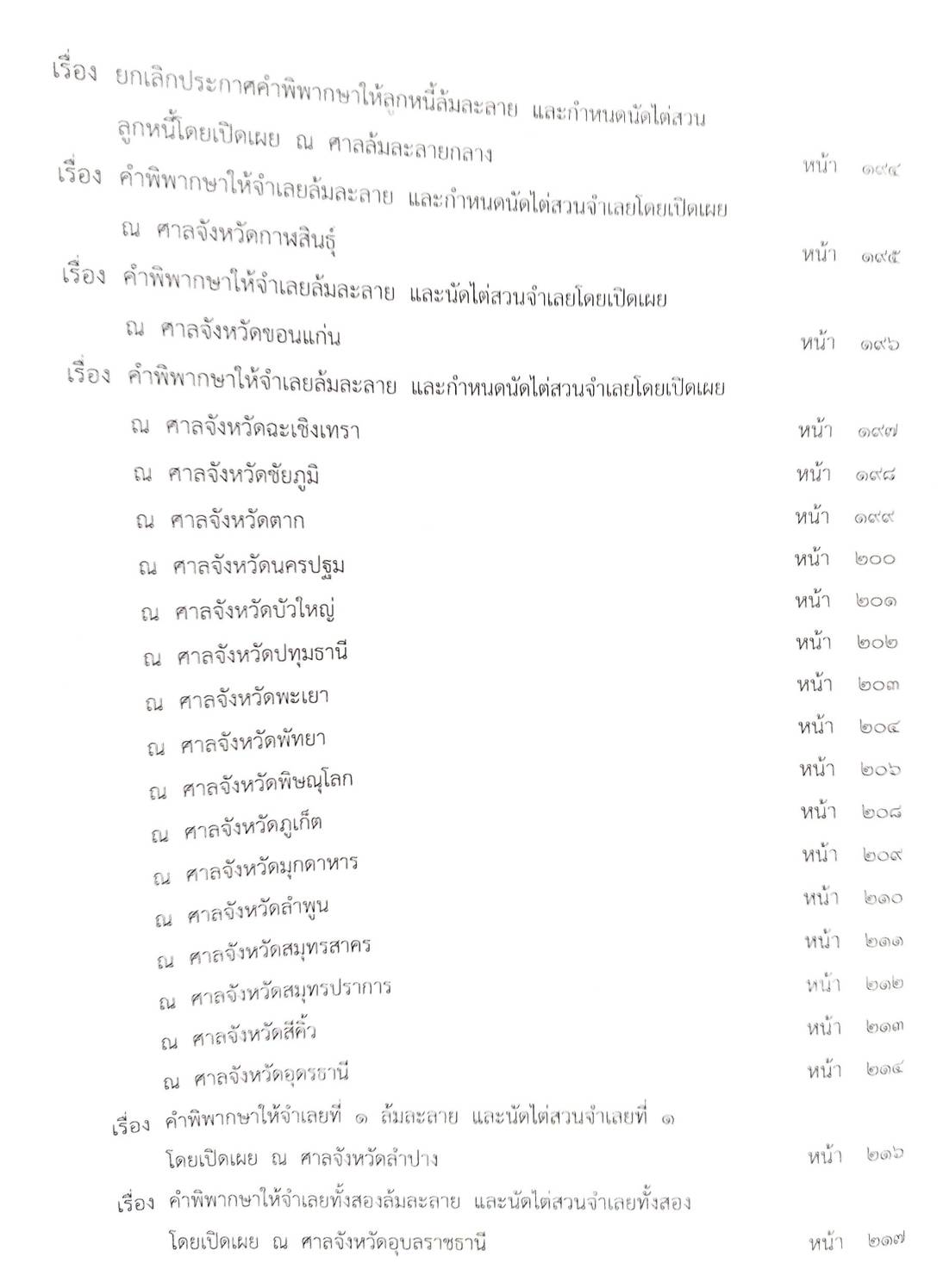 เรื่อง ยกเลิกประกาศคำพิพากษาให้ลูกหนี้ล้มละลาย และกำหนดนัดไต่สวนลูกหนี้โดยเปิดเผย ณ ศาลล้มละลายกลาง หน้า ๑๙๔

เรื่อง คำพิพากษาให้จำเลยล้มละลาย และกำหนดนัดไต่สวนจำเลยโดยเปิดเผย ณ ศาลจังหวัดกาฬสินธุ์ หน้า ๑๙๕

เรื่อง คำพิพากษาให้จำเลยล้มละลาย และนัดไต่สวนจำเลยโดยเปิดเผย ณ ศาลจังหวัดขอนแก่น หน้า ๑๙๖

เรื่อง คำพิพากษาให้จำเลยล้มละลาย และกำหนดนัดไต่สวนจำเลยโดยเปิดเผย

ณ ศาลจังหวัดฉะเชิงเทรา หน้า ๑๙๗

ณ ศาลจังหวัดชัยภูมิ หน้า ๑๙๘

ณ ศาลจังหวัดตาก หน้า ๑๙๙

ณ ศาลจังหวัดนครปฐม หน้า ๒๐๐

ณ ศาลจังหวัดบัวใหญ่ หน้า ๒๐๑

ณ ศาลจังหวัดปทุมธานี หน้า ๒๐๒

ณ ศาลจังหวัดพะเยา หน้า ๒๐๓

ณ ศาลจังหวัดพัทยา หน้า ๒๐๔

ณ ศาลจังหวัดพิษณุโลก หน้า ๒๐๖

ณ ศาลจังหวัดภูเก็ต หน้า ๒๐๘

ณ ศาลจังหวัดมุกดาหาร หน้า ๒๐๙

ณ ศาลจังหวัดลำพูน หน้า ๒๑๐

ณ ศาลจังหวัดสมุทรสาคร หน้า ๒๑๑

ณ ศาลจังหวัดสมุทรปราการ หน้า ๒๑๒

ณ ศาลจังหวัดสีคิ้ว หน้า ๒๑๓

ณ ศาลจังหวัดอุดรธานี หน้า ๒๑๔

เรื่อง คำพิพากษาให้จำเลยที่ ๑ ล้มละลาย และนัดไต่สวนจำเลยที่ ๑ โดยเปิดเผย ณ ศาลจังหวัดลำปาง หน้า ๒๑๖

เรื่อง คำพิพากษาให้จำเลยทั้งสองล้มละลาย และนัดไต่สวนจำเลยทั้งสอง โดยเปิดเผย ณ ศาลจังหวัดอุบลราชธานี หน้า ๒๑๗